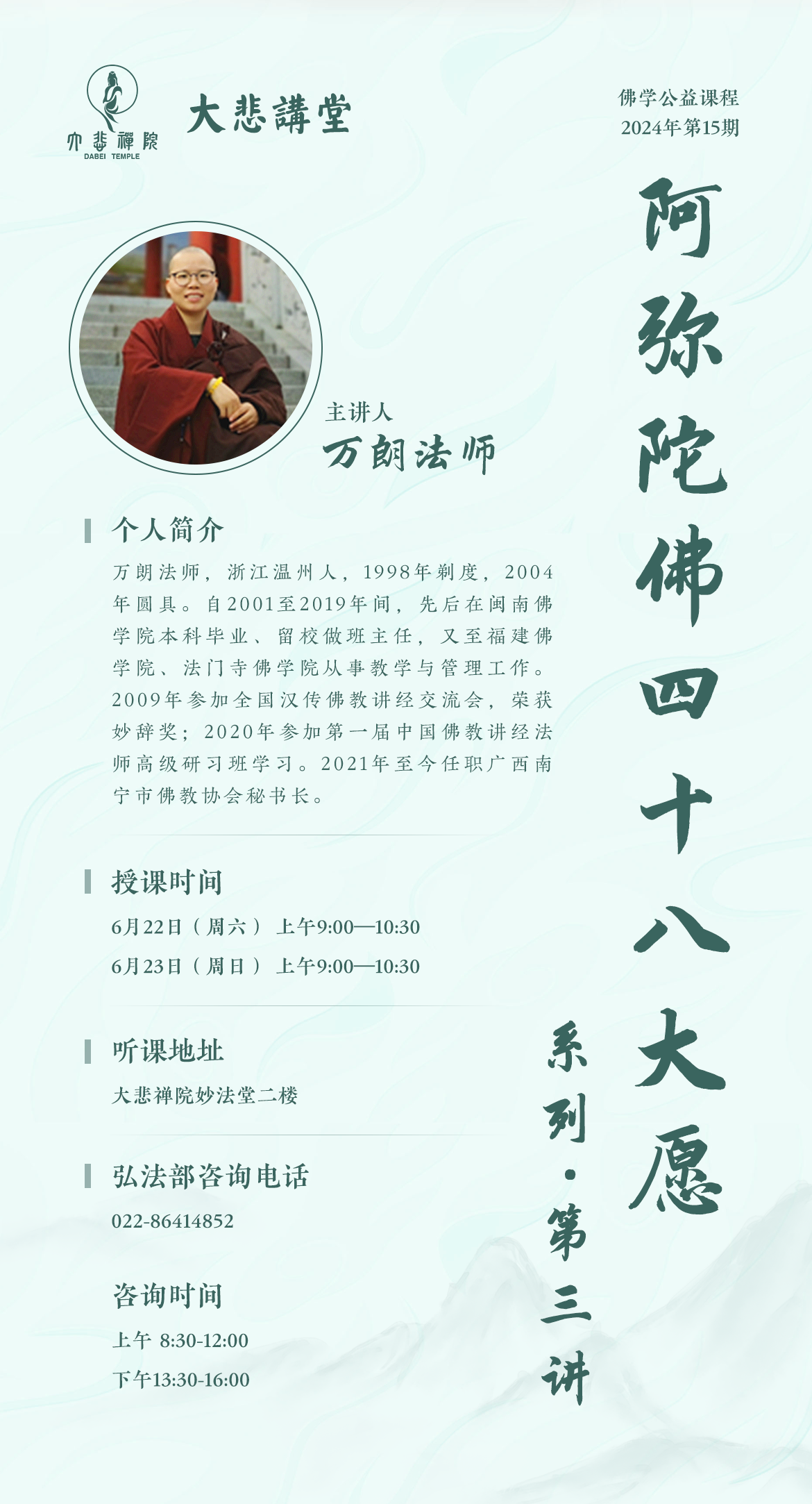 大悲禪院
DABEI TEMPLE

大悲講堂

佛学公益课程
2024年第15期

阿弥陀佛四十八大愿

系列·第三讲

主讲人
万朗法师

个人简介

万朗法师，浙江温州人，1998年剃度，2004年圆具。自2001至2019年间，先后在闽南佛学院本科毕业、留校做班主任，又至福建佛学院、法门寺佛学院从事教学与管理工作。2009年参加全国汉传佛教讲经交流会，荣获妙辞奖；2020年参加第一届中国佛教讲经法师高级研习班学习。2021年至今任职广西南宁市佛教协会秘书长。

授课时间

6月22日（周六） 上午9:00—10:30
6月23日（周日） 上午9:00—10:30

听课地址

大悲禅院妙法堂二楼

弘法部咨询电话

022-86414852

咨询时间

上午 8:30-12:00
下午13:30-16:00